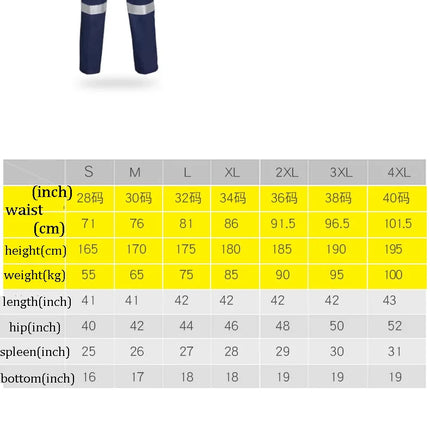 | | S | M | L | XL | 2XL | 3XL | 4XL |
|---|---|---|---|---|---|---|---|
| waist (inch) | 28码 | 30码 | 32码 | 34码 | 36码 | 38码 | 40码 |
| waist (cm) | 71 | 76 | 81 | 86 | 91.5 | 96.5 | 101.5 |
| height(cm) | 165 | 170 | 175 | 180 | 185 | 190 | 195 |
| weight(kg) | 55 | 65 | 75 | 85 | 90 | 95 | 100 |
| length(inch) | 41 | 41 | 42 | 42 | 42 | 42 | 43 |
| hip(inch) | 40 | 42 | 44 | 46 | 48 | 50 | 52 |
| spleen(inch) | 25 | 26 | 27 | 28 | 29 | 30 | 31 |
| bottom(inch) | 16 | 17 | 18 | 18 | 19 | 19 | 19 |